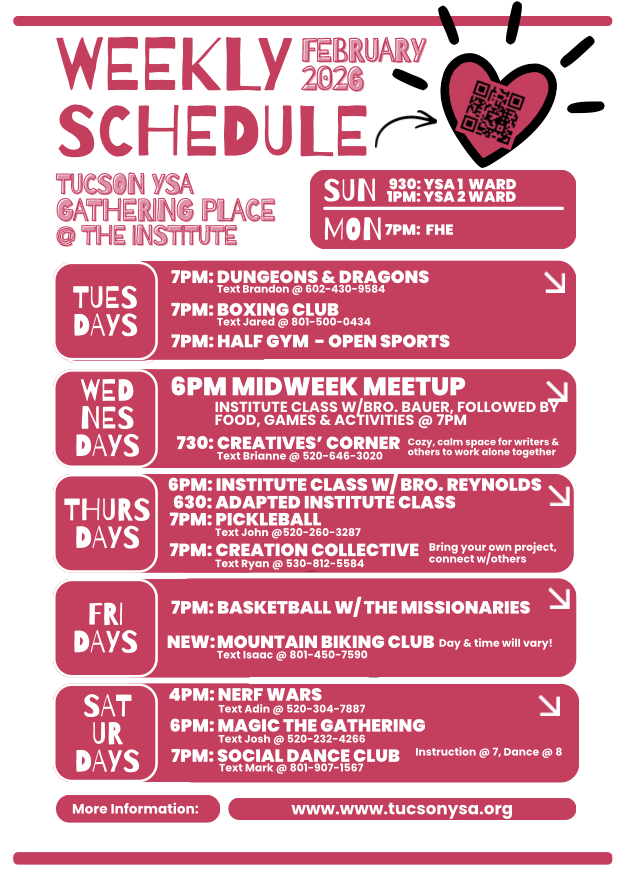 WEEKLY SCHEDULE

FEBRUARY 2026

TUCSON YSA GATHERING PLACE @ THE INSTITUTE

SUN 930: YSA 1 WARD
1PM: YSA 2 WARD

MON 7PM: FHE

TUES DAYS

7PM: DUNGEONS & DRAGONS
Text Brandon @ 602-430-9584

7PM: BOXING CLUB
Text Jared @ 801-500-0434

7PM: HALF GYM - OPEN SPORTS

WED NES DAYS

6PM MIDWEEK MEETUP
INSTITUTE CLASS W/BRO. BAUER, FOLLOWED BY FOOD, GAMES & ACTIVITIES @ 7PM

730: CREATIVES' CORNER
Text Brianne @ 520-646-3020
Cozy, calm space for writers & others to work alone together

THURS DAYS

6PM: INSTITUTE CLASS W/ BRO. REYNOLDS
630: ADAPTED INSTITUTE CLASS
7PM: PICKLEBALL
Text John @520-260-3287

7PM: CREATION COLLECTIVE
Text Ryan @ 530-812-5584
Bring your own project, connect w/others

FRI DAYS

7PM: BASKETBALL W/ THE MISSIONARIES

NEW: MOUNTAIN BIKING CLUB
Text Isaac @ 801-450-7590
Day & time will vary!

SAT UR DAYS

4PM: NERF WARS
Text Adin @ 520-304-7887

6PM: MAGIC THE GATHERING
Text Josh @ 520-232-4266

7PM: SOCIAL DANCE CLUB
Text Mark @ 801-907-1567
Instruction @ 7, Dance @ 8

More Information:
www.www.tucsonysa.org